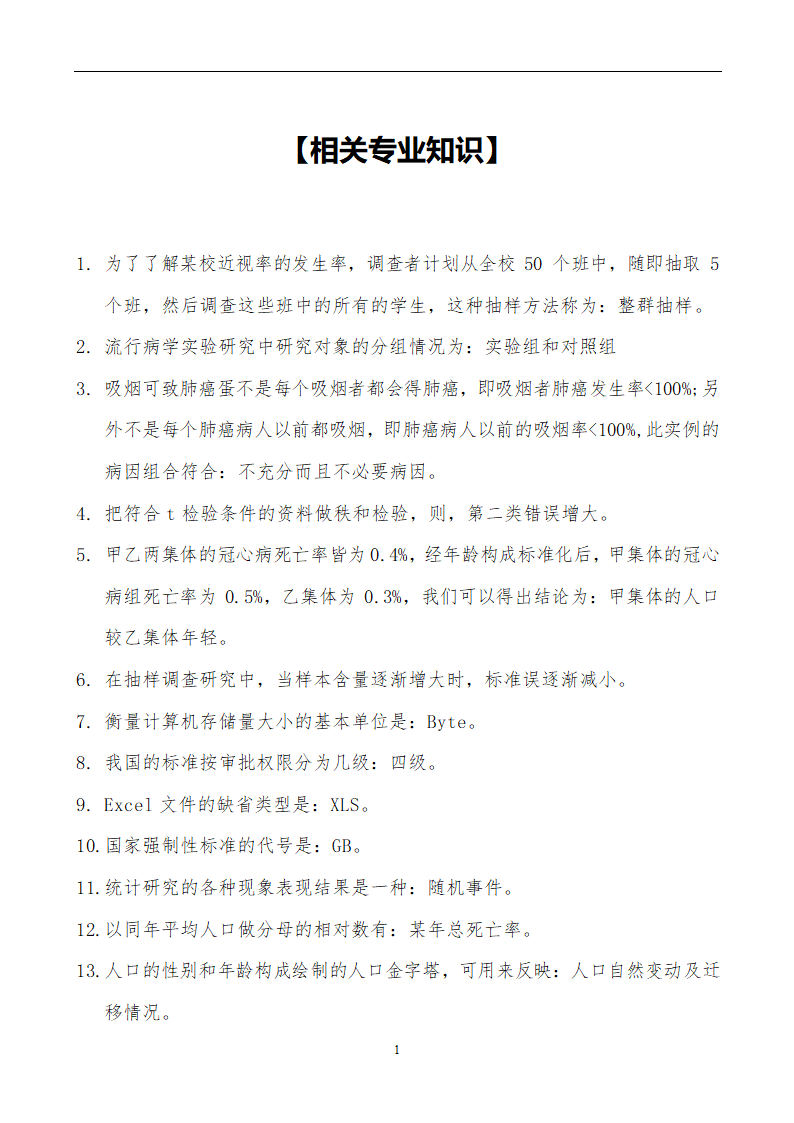 【相关专业知识】

1. 为了了解某校近视率的发生率，调查者计划从全校 50 个班中，随即抽取 5 个班，然后调查这些班中的所有的学生，这种抽样方法称为：整群抽样。

2. 流行病学实验研究中研究对象的分组情况为：实验组和对照组

3. 吸烟可致肺癌蛋不是每个吸烟者都会得肺癌，即吸烟者肺癌发生率<100%;另外不是每个肺癌病人以前都吸烟，即肺癌病人以前的吸烟率<100%,此实例的病因组合符合：不充分而且不必要病因。

4. 把符合 t 检验条件的资料做秩和检验，则，第二类错误增大。

5. 甲乙两集体的冠心病死亡率皆为 0.4%，经年龄构成标准化后，甲集体的冠心病组死亡率为 0.5%，乙集体为 0.3%，我们可以得出结论为：甲集体的人口较乙集体年轻。

6. 在抽样调查研究中，当样本含量逐渐增大时，标准误逐渐减小。

7. 衡量计算机存储量大小的基本单位是：Byte。

8. 我国的标准按审批权限分为几级：四级。

9. Excel 文件的缺省类型是：XLS。

10. 国家强制性标准的代号是：GB。

11. 统计研究的各种现象表现结果是一种：随机事件。

12. 以同年平均人口做分母的相对数有：某年总死亡率。

13. 人口的性别和年龄构成绘制的人口金字塔，可用来反映：人口自然变动及迁移情况。

1